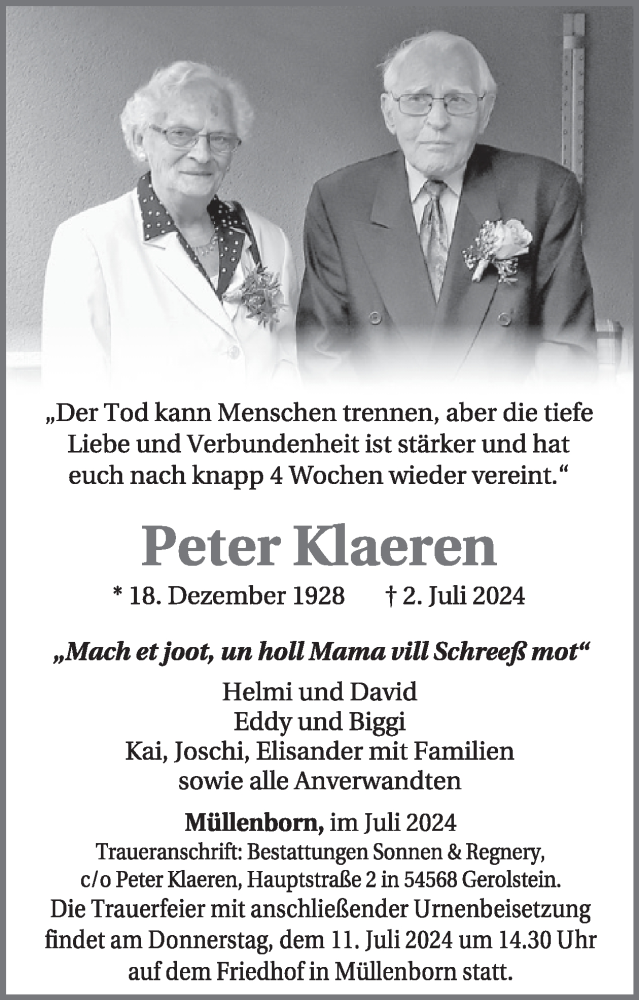 „Der Tod kann Menschen trennen, aber die tiefe Liebe und Verbundenheit ist stärker und hat euch nach knapp 4 Wochen wieder vereint.“

Peter Klaeren

* 18. Dezember 1928 † 2. Juli 2024

„Mach et joot, un holl Mama vill Schreeß mot“

Helmi und David
Eddy und Biggi
Kai, Joschi, Elisander mit Familien
sowie alle Anverwandten

Müllenborn, im Juli 2024
Traueranschrift: Bestattungen Sonnen & Regnery,
c/o Peter Klaeren, Hauptstraße 2 in 54568 Gerolstein.

Die Trauerfeier mit anschließender Urnenbeisetzung findet am Donnerstag, dem 11. Juli 2024 um 14.30 Uhr auf dem Friedhof in Müllenborn statt.